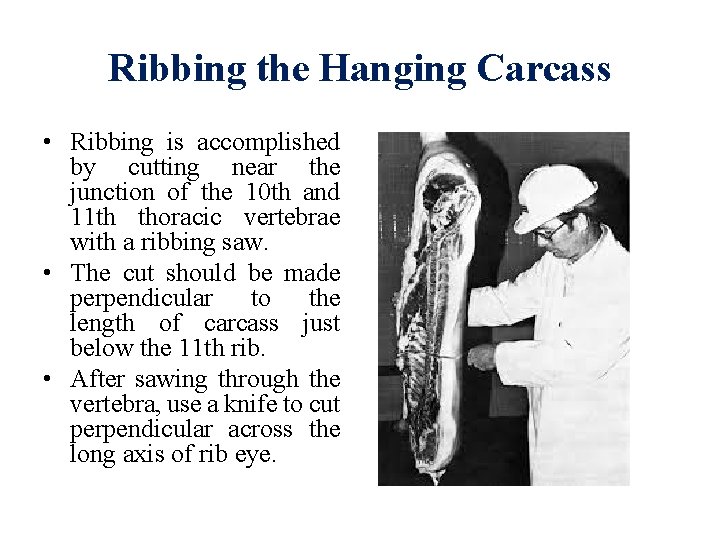 Ribbing the Hanging Carcass

• Ribbing is accomplished by cutting near the junction of the 10th and 11th thoracic vertebrae with a ribbing saw.

• The cut should be made perpendicular to the length of carcass just below the 11th rib.

• After sawing through the vertebra, use a knife to cut perpendicular across the long axis of rib eye.